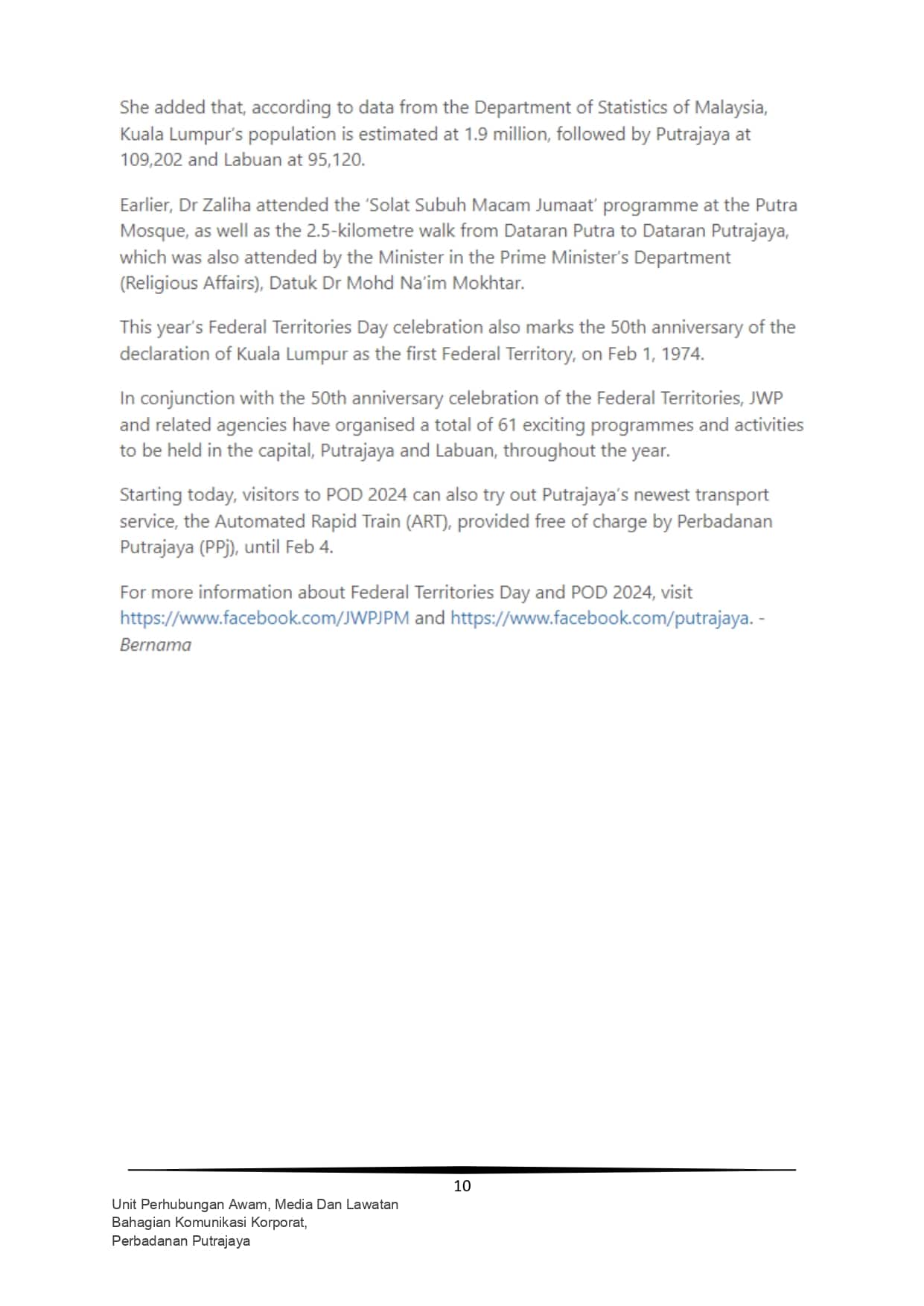 She added that, according to data from the Department of Statistics of Malaysia, Kuala Lumpur's population is estimated at 1.9 million, followed by Putrajaya at 109,202 and Labuan at 95,120.

Earlier, Dr Zaliha attended the 'Solat Subuh Macam Jumaat' programme at the Putra Mosque, as well as the 2.5-kilometre walk from Dataran Putra to Dataran Putrajaya, which was also attended by the Minister in the Prime Minister's Department (Religious Affairs), Datuk Dr Mohd Na'im Mokhtar.

This year's Federal Territories Day celebration also marks the 50th anniversary of the declaration of Kuala Lumpur as the first Federal Territory, on Feb 1, 1974.

In conjunction with the 50th anniversary celebration of the Federal Territories, JWP and related agencies have organised a total of 61 exciting programmes and activities to be held in the capital, Putrajaya and Labuan, throughout the year.

Starting today, visitors to POD 2024 can also try out Putrajaya's newest transport service, the Automated Rapid Train (ART), provided free of charge by Perbadanan Putrajaya (PPj), until Feb 4.

For more information about Federal Territories Day and POD 2024, visit https://www.facebook.com/JWPJPM and https://www.facebook.com/putrajaya. - Bernama

10

Unit Perhubungan Awam, Media Dan Lawatan
Bahagian Komunikasi Korporat,
Perbadanan Putrajaya